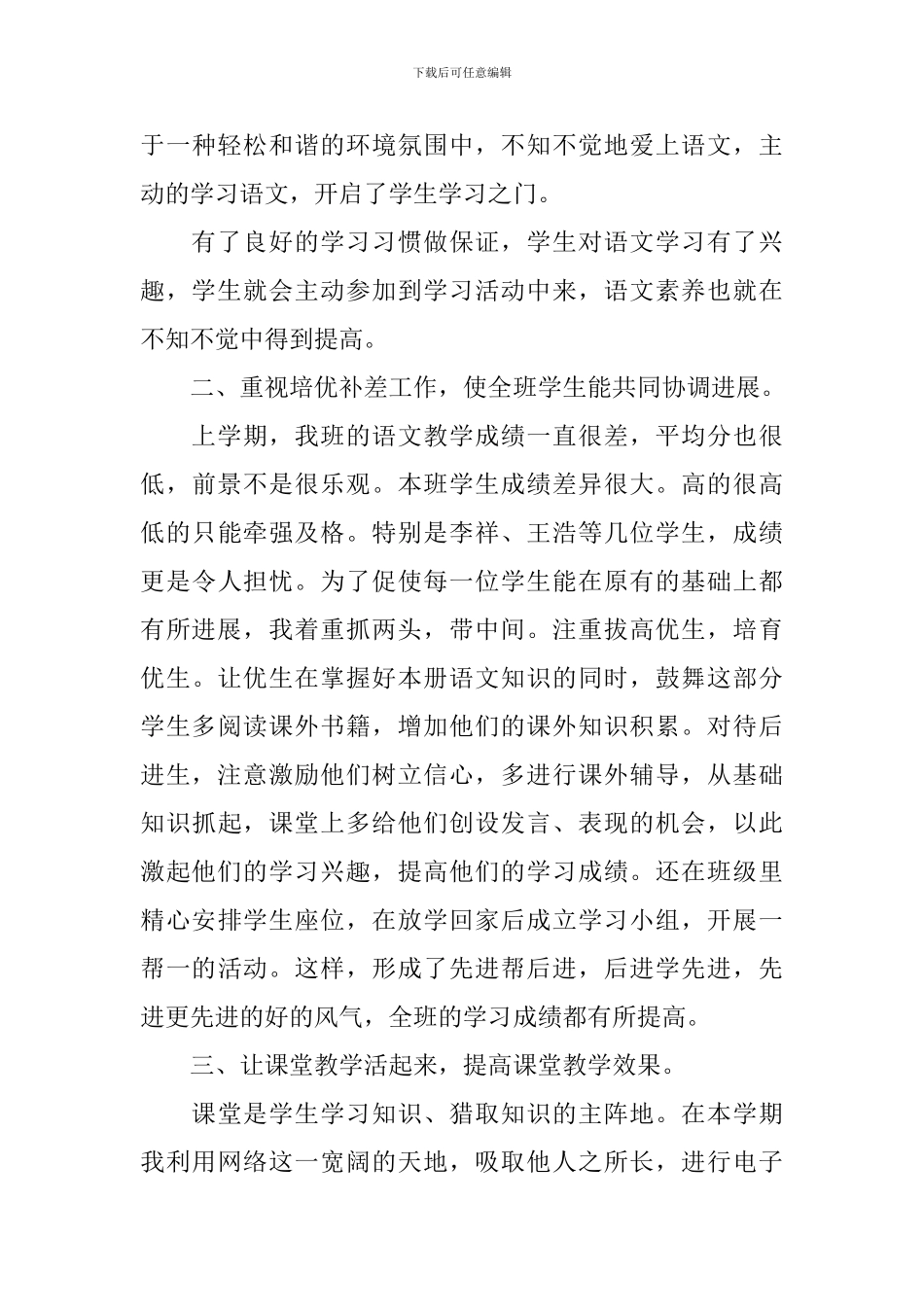 下载后可任意编辑

于一种轻松和谐的环境氛围中，不知不觉地爱上语文，主动的学习语文，开启了学生学习之门。

有了良好的学习习惯做保证，学生对语文学习有了兴趣，学生就会主动参加到学习活动中来，语文素养也就在不知不觉中得到提高。

二、重视培优补差工作，使全班学生能共同协调进展。

上学期，我班的语文教学成绩一直很差，平均分也很低，前景不是很乐观。本班学生成绩差异很大。高的很高低的只能牵强及格。特别是李祥、王浩等几位学生，成绩更是令人担忧。为了促使每一位学生能在原有的基础上都有所进展，我着重抓两头，带中间。注重拔高优生，培育优生。让优生在掌握好本册语文知识的同时，鼓舞这部分学生多阅读课外书籍，增加他们的课外知识积累。对待后进生，注意激励他们树立信心，多进行课外辅导，从基础知识抓起，课堂上多给他们创设发言、表现的机会，以此激起他们的学习兴趣，提高他们的学习成绩。还在班级里精心安排学生座位，在放学回家后成立学习小组，开展一帮一的活动。这样，形成了先进帮后进，后进学先进，先进更先进的好的风气，全班的学习成绩都有所提高。

三、让课堂教学活起来，提高课堂教学效果。

课堂是学生学习知识、猎取知识的主阵地。在本学期我利用网络这一宽阔的天地，吸取他人之所长，进行电子